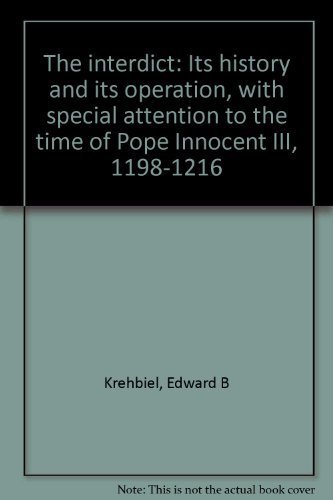 The interdict: Its history and its operation, with special attention to the time of Pope Innocent III, 1198-1216

Krehbiel, Edward B

Note: This is not the actual book cover